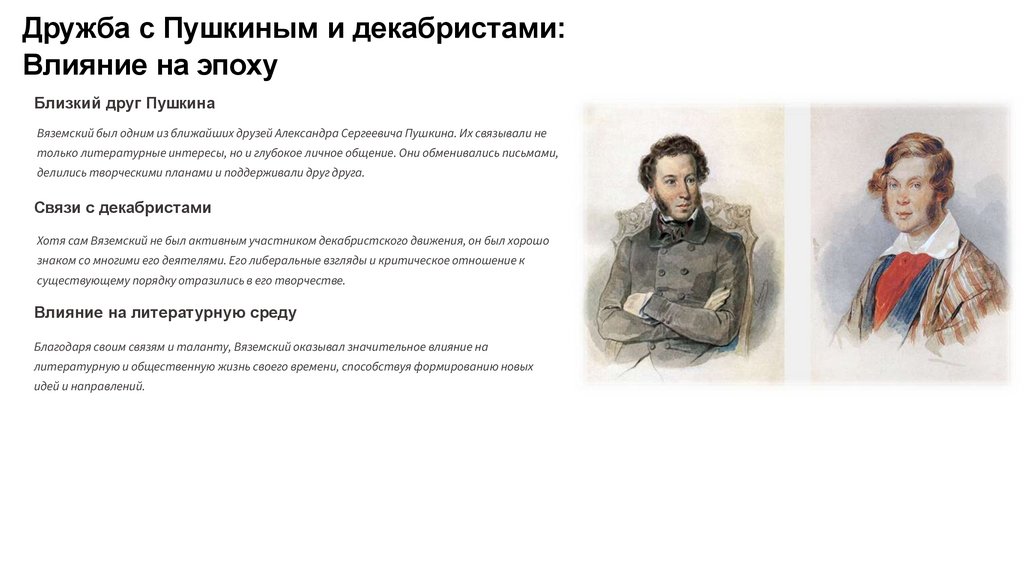 Дружба с Пушкиным и декабристами: Влияние на эпоху

Близкий друг Пушкина

Вяземский был одним из ближайших друзей Александра Сергеевича Пушкина. Их связывали не только литературные интересы, но и глубокое личное общение. Они обменивались письмами, делились творческими планами и поддерживали друг друга.

Связи с декабристами

Хотя сам Вяземский не был активным участником декабристского движения, он был хорошо знаком со многими его деятелями. Его либеральные взгляды и критическое отношение к существующему порядку отразились в его творчестве.

Влияние на литературную среду

Благодаря своим связям и таланту, Вяземский оказывал значительное влияние на литературную и общественную жизнь своего времени, способствуя формированию новых идей и направлений.